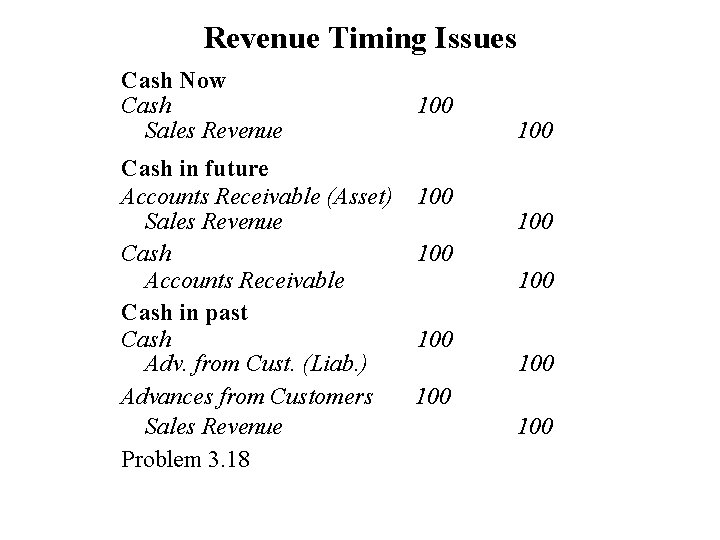 Revenue Timing Issues

Cash Now

Cash 100
Sales Revenue 100

Cash in future

Accounts Receivable (Asset) 100
Sales Revenue 100

Cash 100
Accounts Receivable 100

Cash in past

Cash 100
Adv. from Cust. (Liab.) 100

Advances from Customers 100
Sales Revenue 100

Problem 3.18